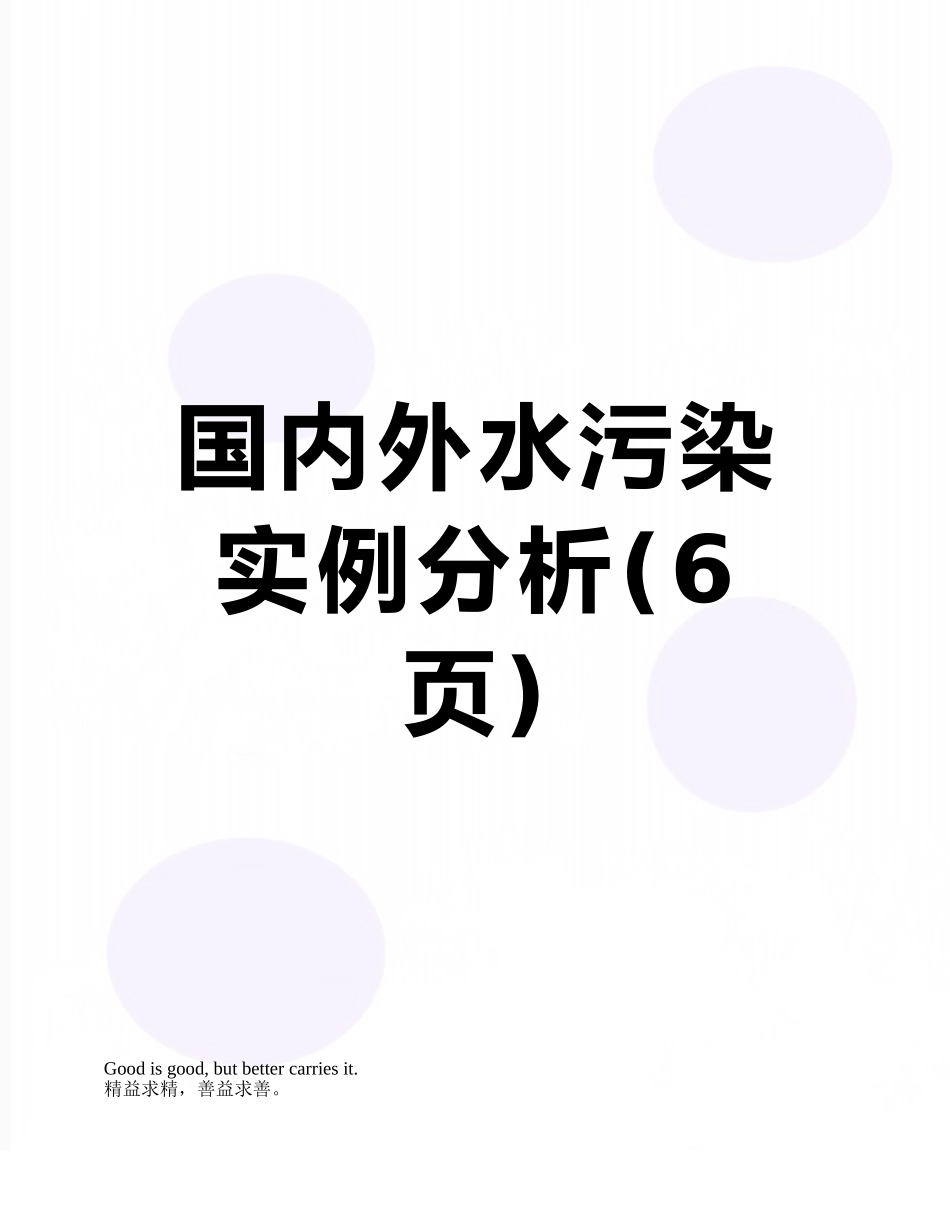 国内外水污染实例分析(6页)

Good is good, but better carries it.
精益求精，善益求善。